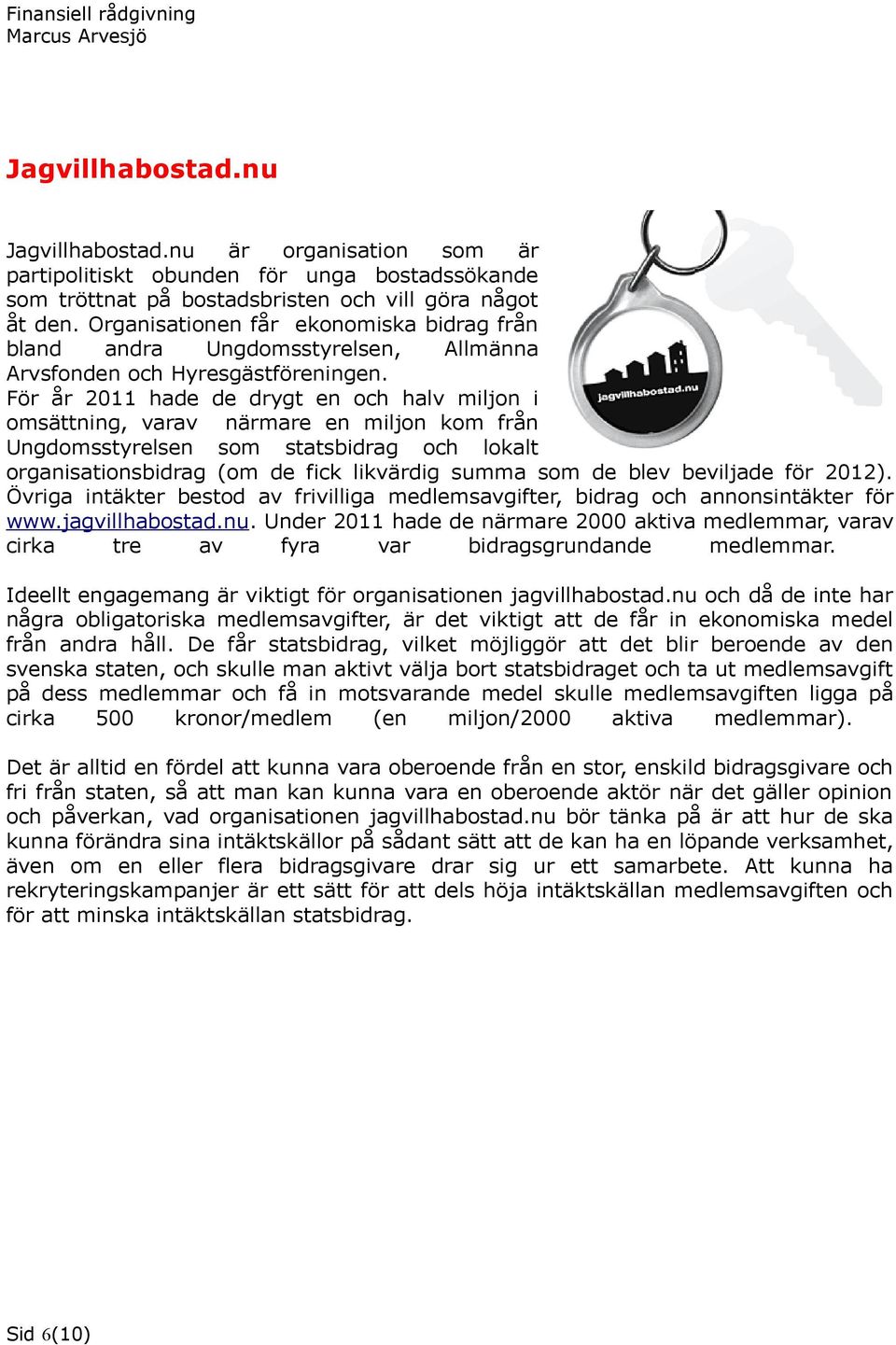 Finansiell rådgivning
Marcus Arvesjö

Jagvillhabostad.nu

Jagvillhabostad.nu är organisation som är partipolitiskt obunden för unga bostadssökande som tröttnat på bostadsbristen och vill göra något åt den. Organisationen får ekonomiska bidrag från bland andra Ungdomsstyrelsen, Allmänna Arvsfonden och Hyresgästföreningen. För år 2011 hade de drygt en och halv miljon i omsättning, varav närmare en miljon kom från Ungdomsstyrelsen som statsbidrag och lokalt organisationsbidrag (om de fick likvärdig summa som de blev beviljade för 2012). Övriga intäkter bestod av frivilliga medlemsavgifter, bidrag och annonsintäkter för www.jagvillhabostad.nu. Under 2011 hade de närmare 2000 aktiva medlemmar, varav cirka tre av fyra var bidragsgrundande medlemmar.

jagvillhabostad.nu

Ideellt engagemang är viktigt för organisationen jagvillhabostad.nu och då de inte har några obligatoriska medlemsavgifter, är det viktigt att de får in ekonomiska medel från andra håll. De får statsbidrag, vilket möjliggör att det blir beroende av den svenska staten, och skulle man aktivt välja bort statsbidraget och ta ut medlemsavgift på dess medlemmar och få in motsvarande medel skulle medlemsavgiften ligga på cirka 500 kronor/medlem (en miljon/2000 aktiva medlemmar).

Det är alltid en fördel att kunna vara oberoende från en stor, enskild bidragsgivare och fri från staten, så att man kan kunna vara en oberoende aktör när det gäller opinion och påverkan, vad organisationen jagvillhabostad.nu bör tänka på är att hur de ska kunna förändra sina intäktskällor på sådant sätt att de kan ha en löpande verksamhet, även om en eller flera bidragsgivare drar sig ur ett samarbete. Att kunna ha rekryteringskampanjer är ett sätt för att dels höja intäktskällan medlemsavgiften och för att minska intäktskällan statsbidrag.

Sid 6(10)